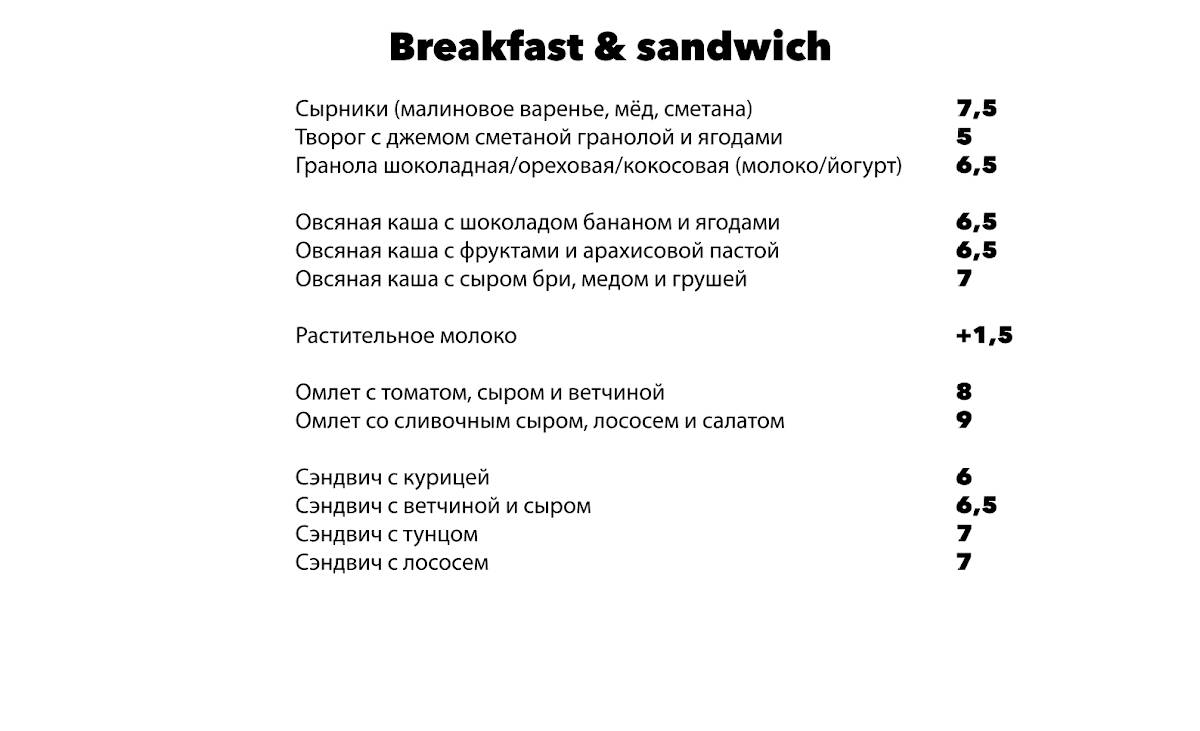 Breakfast & sandwich

Сырники (малиновое варенье, мёд, сметана) 7,5
Творог с джемом сметаной гранолой и ягодами 5
Гранола шоколадная/ореховая/кокосовая (молоко/йогурт) 6,5

Овсяная каша с шоколадом бананом и ягодами 6,5
Овсяная каша с фруктами и арахисовой пастой 6,5
Овсяная каша с сыром бри, медом и грушей 7

Растительное молоко +1,5

Омлет с томатом, сыром и ветчиной 8
Омлет со сливочным сыром, лососем и салатом 9

Сэндвич с курицей 6
Сэндвич с ветчиной и сыром 6,5
Сэндвич с тунцом 7
Сэндвич с лососем 7